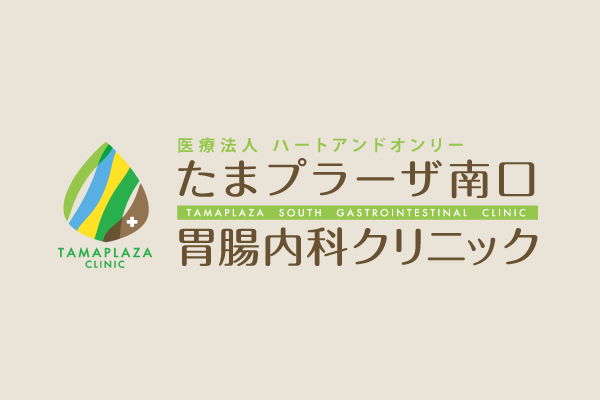 TAMAPLAZA
CLINIC

医療法人 ハートアンドオンリー
たまプラーザ南口
TAMAPLAZA SOUTH GASTROINTESTINAL CLINIC
胃腸内科クリニック